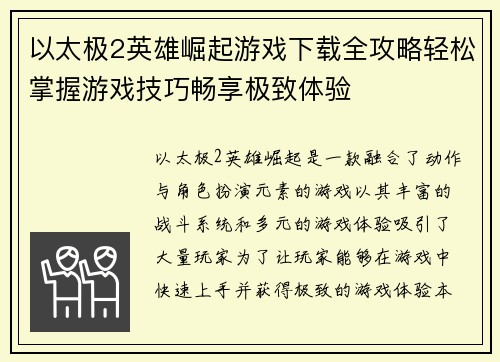 以太极2英雄崛起游戏下载全攻略轻松掌握游戏技巧畅享极致体验

以太极2英雄崛起是一款融合了动作与角色扮演元素的游戏以其丰富的战斗系统和多元的游戏体验吸引了大量玩家为了让玩家能够在游戏中快速上手并获得极致的游戏体验本